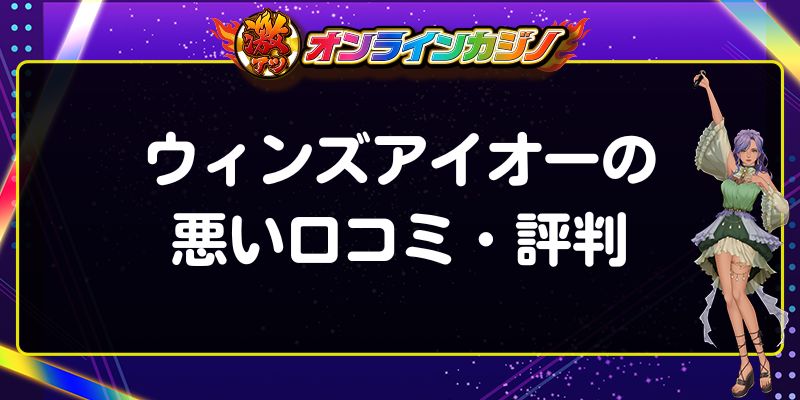 激アツ オンラインカジノ

ウィンズアイオーの
悪い口コミ・評判